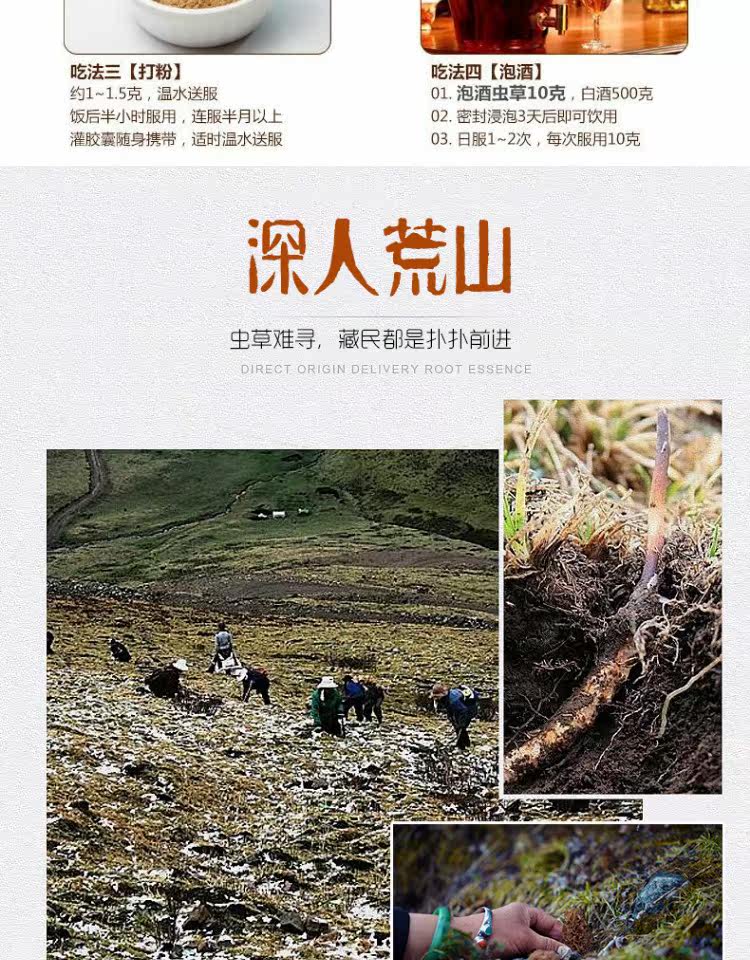 吃法三【打粉】
约1~1.5克，温水送服
饭后半小时服用，连服半月以上
灌胶囊随身携带，适时温水送服

吃法四【泡酒】
01.泡酒虫草10克，白酒500克
02.密封浸泡3天后即可饮用
03.日服1~2次，每次服用10克

深人荒山

虫草难寻，藏民都是扑扑前进

DIRECT ORIGIN DELIVERY ROOT ESSENCE